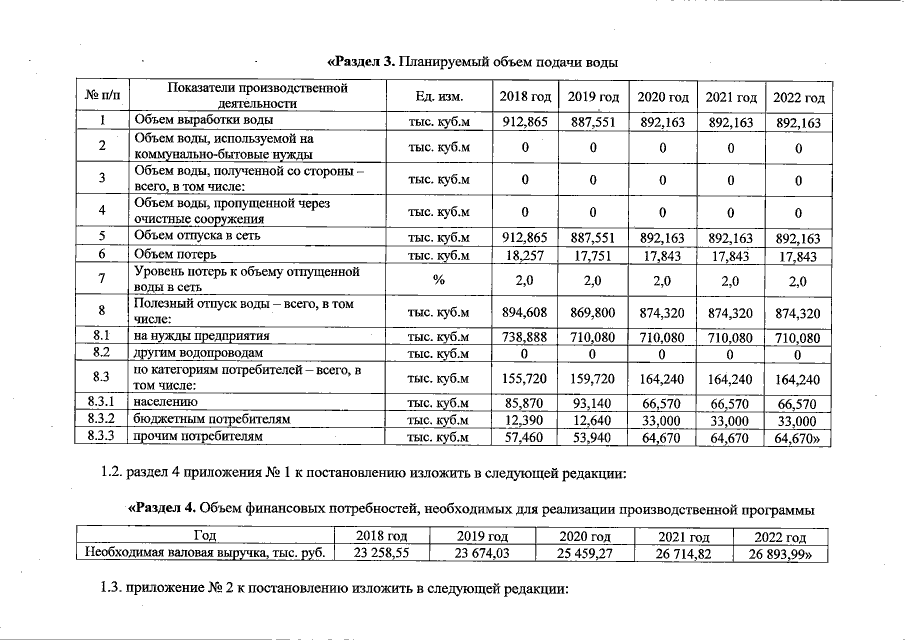 «Раздел 3. Планируемый объем подачи воды

| № п/п | Показатели производственной деятельности | Ед. изм. | 2018 год | 2019 год | 2020 год | 2021 год | 2022 год |
|---|---|---|---|---|---|---|---|
| 1 | Объем выработки воды | тыс. куб.м | 912,865 | 887,551 | 892,163 | 892,163 | 892,163 |
| 2 | Объем воды, используемой на коммунально-бытовые нужды | тыс. куб.м | 0 | 0 | 0 | 0 | 0 |
| 3 | Объем воды, полученной со стороны – всего, в том числе: | тыс. куб.м | 0 | 0 | 0 | 0 | 0 |
| 4 | Объем воды, пропущенной через очистные сооружения | тыс. куб.м | 0 | 0 | 0 | 0 | 0 |
| 5 | Объем отпуска в сеть | тыс. куб.м | 912,865 | 887,551 | 892,163 | 892,163 | 892,163 |
| 6 | Объем потерь | тыс. куб.м | 18,257 | 17,751 | 17,843 | 17,843 | 17,843 |
| 7 | Уровень потерь к объему отпущенной воды в сеть | % | 2,0 | 2,0 | 2,0 | 2,0 | 2,0 |
| 8 | Полезный отпуск воды – всего, в том числе: | тыс. куб.м | 894,608 | 869,800 | 874,320 | 874,320 | 874,320 |
| 8.1 | на нужды предприятия | тыс. куб.м | 738,888 | 710,080 | 710,080 | 710,080 | 710,080 |
| 8.2 | другим водопроводам | тыс. куб.м | 0 | 0 | 0 | 0 | 0 |
| 8.3 | по категориям потребителей – всего, в том числе: | тыс. куб.м | 155,720 | 159,720 | 164,240 | 164,240 | 164,240 |
| 8.3.1 | населению | тыс. куб.м | 85,870 | 93,140 | 66,570 | 66,570 | 66,570 |
| 8.3.2 | бюджетным потребителям | тыс. куб.м | 12,390 | 12,640 | 33,000 | 33,000 | 33,000 |
| 8.3.3 | прочим потребителям | тыс. куб.м | 57,460 | 53,940 | 64,670 | 64,670 | 64,670» |

1.2. раздел 4 приложения № 1 к постановлению изложить в следующей редакции:

«Раздел 4. Объем финансовых потребностей, необходимых для реализации производственной программы

| Год | 2018 год | 2019 год | 2020 год | 2021 год | 2022 год |
|---|---|---|---|---|---|
| Необходимая валовая выручка, тыс. руб. | 23 258,55 | 23 674,03 | 25 459,27 | 26 714,82 | 26 893,99» |

1.3. приложение № 2 к постановлению изложить в следующей редакции: